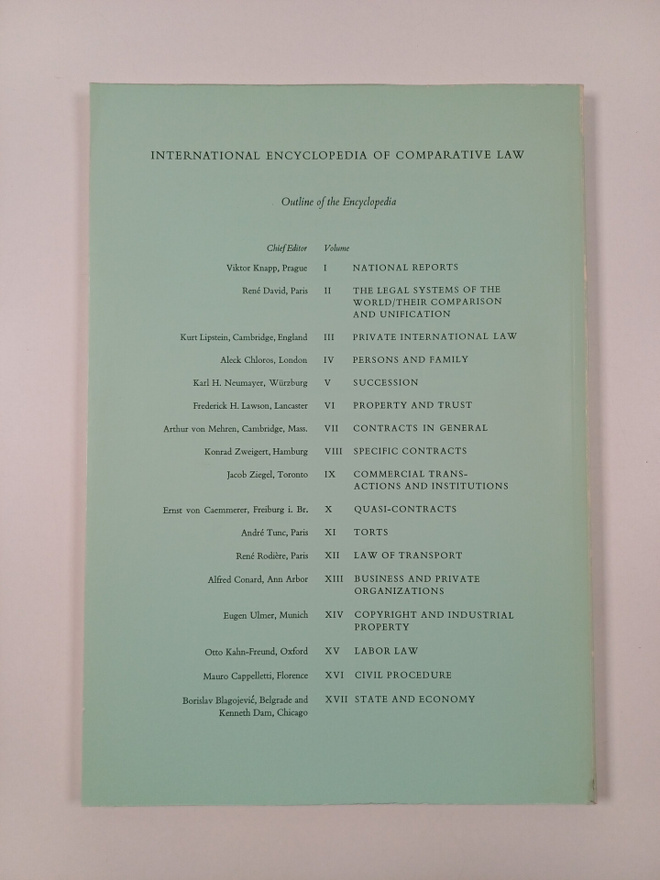 INTERNATIONAL ENCYCLOPEDIA OF COMPARATIVE LAW

Outline of the Encyclopedia

| Chief Editor | Volume | |
|---|---|---|
| Viktor Knapp, Prague | I | NATIONAL REPORTS |
| René David, Paris | II | THE LEGAL SYSTEMS OF THE WORLD/THEIR COMPARISON AND UNIFICATION |
| Kurt Lipstein, Cambridge, England | III | PRIVATE INTERNATIONAL LAW |
| Aleck Chloros, London | IV | PERSONS AND FAMILY |
| Karl H. Neumayer, Würzburg | V | SUCCESSION |
| Frederick H. Lawson, Lancaster | VI | PROPERTY AND TRUST |
| Arthur von Mehren, Cambridge, Mass. | VII | CONTRACTS IN GENERAL |
| Konrad Zweigert, Hamburg | VIII | SPECIFIC CONTRACTS |
| Jacob Ziegel, Toronto | IX | COMMERCIAL TRANSACTIONS AND INSTITUTIONS |
| Ernst von Caemmerer, Freiburg i. Br. | X | QUASI-CONTRACTS |
| André Tunc, Paris | XI | TORTS |
| René Rodière, Paris | XII | LAW OF TRANSPORT |
| Alfred Conard, Ann Arbor | XIII | BUSINESS AND PRIVATE ORGANIZATIONS |
| Eugen Ulmer, Munich | XIV | COPYRIGHT AND INDUSTRIAL PROPERTY |
| Otto Kahn-Freund, Oxford | XV | LABOR LAW |
| Mauro Cappelletti, Florence | XVI | CIVIL PROCEDURE |
| Borislav Blagojević, Belgrade and Kenneth Dam, Chicago | XVII | STATE AND ECONOMY |